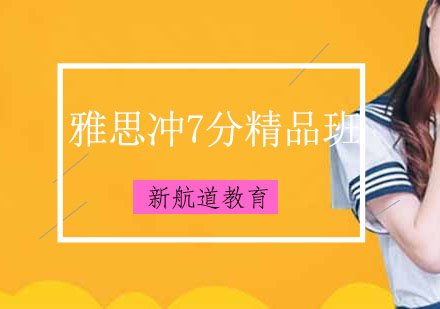 雅思冲7分精品班

新航道教育